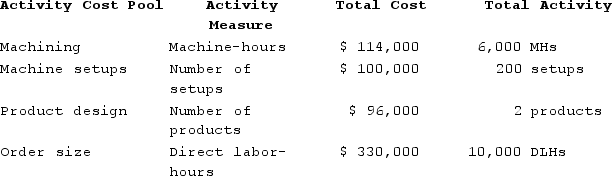 | Activity Cost Pool | Activity Measure | Total Cost | Total Activity |
|---|---|---|---|
| Machining | Machine-hours | \$ 114,000 | 6,000 MHs |
| Machine setups | Number of setups | \$ 100,000 | 200 setups |
| Product design | Number of products | \$ 96,000 | 2 products |
| Order size | Direct labor-hours | \$ 330,000 | 10,000 DLHs |